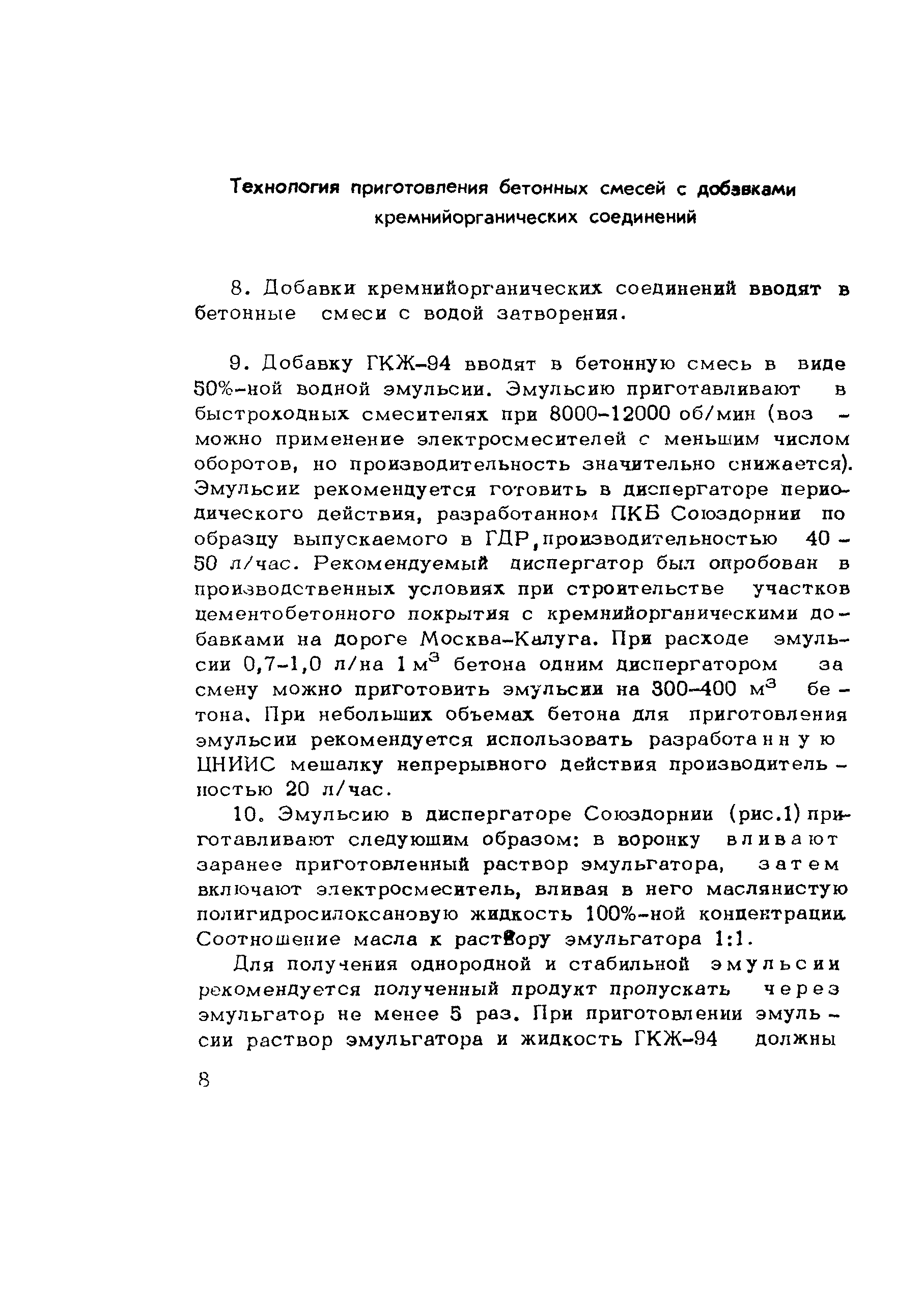 Технология приготовления бетонных смесей с добавками кремнийорганических соединений

8. Добавки кремнийорганических соединений вводят в бетонные смеси с водой затворения.

9. Добавку ГКЖ-94 вводят в бетонную смесь в виде 50%-ной водной эмульсии. Эмульсию приготавливают в быстроходных смесителях при 8000-12000 об/мин (возможно применение электросмесителей с меньшим числом оборотов, но производительность значительно снижается). Эмульсии рекомендуется готовить в диспергаторе периодического действия, разработанном ПКБ Союздорнии по образцу выпускаемого в ГДР, производительностью 40 - 50 л/час. Рекомендуемый диспергатор был опробован в производственных условиях при строительстве участков цементобетонного покрытия с кремнийорганическими добавками на дороге Москва-Калуга. При расходе эмульсии 0,7-1,0 л/на 1 м$^3$ бетона одним диспергатором за смену можно приготовить эмульсии на 300-400 м$^3$ бетона. При небольших объемах бетона для приготовления эмульсии рекомендуется использовать разработанную ЦНИИС мешалку непрерывного действия производительностью 20 л/час.

10. Эмульсию в диспергаторе Союздорнии (рис.1) приготавливают следующим образом: в воронку вливают заранее приготовленный раствор эмульгатора, затем включают электросмеситель, вливая в него маслянистую полигидросилоксановую жидкость 100%-ной концентрации. Соотношение масла к раствору эмульгатора 1:1.

Для получения однородной и стабильной эмульсии рекомендуется полученный продукт пропускать через эмульгатор не менее 5 раз. При приготовлении эмульсии раствор эмульгатора и жидкость ГКЖ-94 должны

8